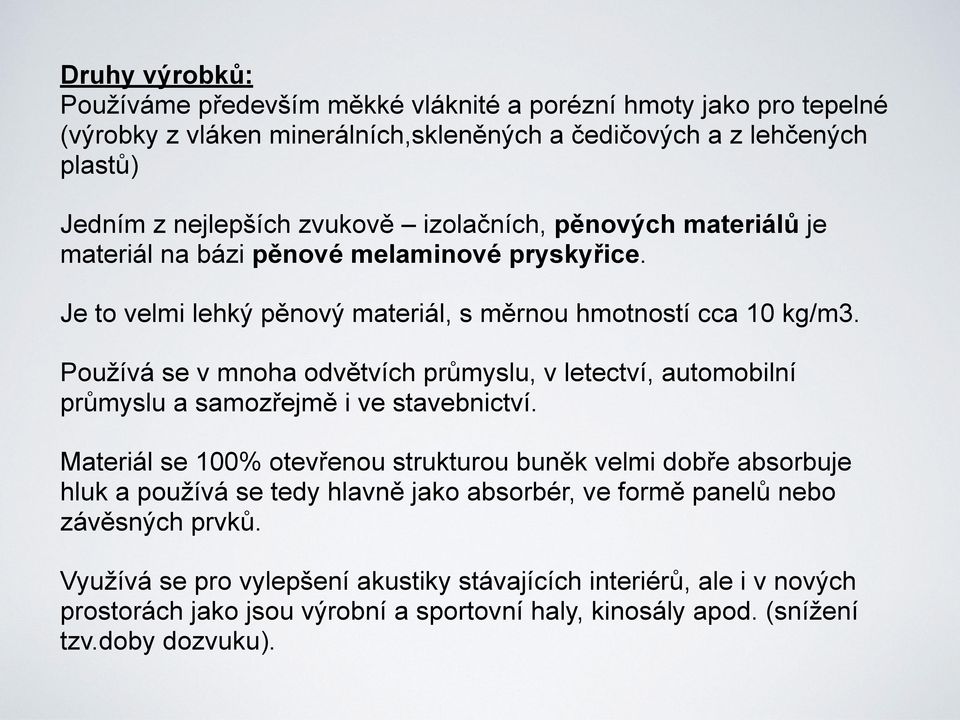 Druhy výrobků:
Používáme především měkké vláknité a porézní hmoty jako pro tepelné (výrobky z vláken minerálních,skleněných a čedičových a z lehčených plastů)

Jedním z nejlepších zvukově – izolačních, pěnových materiálů je materiál na bázi pěnové melaminové pryskyřice.

Je to velmi lehký pěnový materiál, s měrnou hmotností cca 10 kg/m3.

Používá se v mnoha odvětvích průmyslu, v letectví, automobilní průmyslu a samozřejmě i ve stavebnictví.

Materiál se 100% otevřenou strukturou buněk velmi dobře absorbuje hluk a používá se tedy hlavně jako absorbér, ve formě panelů nebo závěsných prvků.

Využívá se pro vylepšení akustiky stávajících interiérů, ale i v nových prostorách jako jsou výrobní a sportovní haly, kinosály apod. (snížení tzv.doby dozvuku).